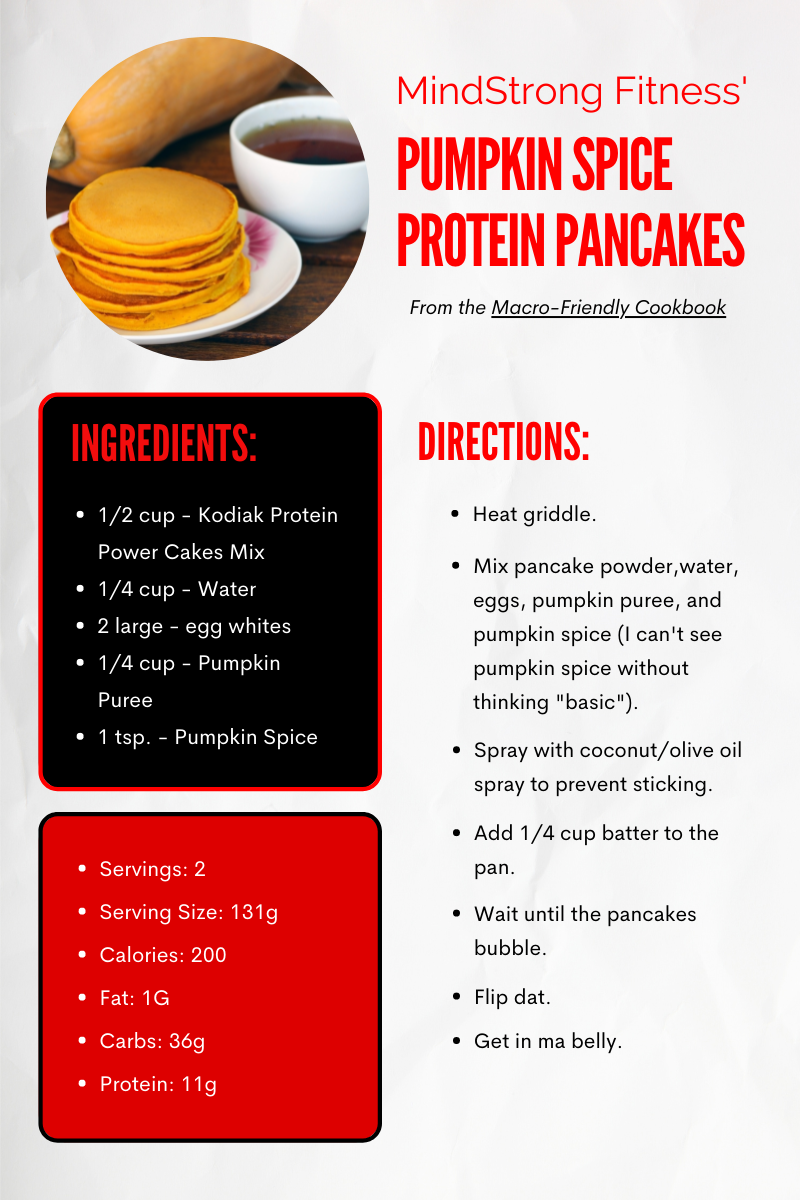 MindStrong Fitness'

PUMPKIN SPICE PROTEIN PANCAKES

From the Macro-Friendly Cookbook

INGREDIENTS:

- 1/2 cup - Kodiak Protein Power Cakes Mix
- 1/4 cup - Water
- 2 large - egg whites
- 1/4 cup - Pumpkin Puree
- 1 tsp. - Pumpkin Spice

- Servings: 2
- Serving Size: 131g
- Calories: 200
- Fat: 1G
- Carbs: 36g
- Protein: 11g

DIRECTIONS:

- Heat griddle.
- Mix pancake powder,water, eggs, pumpkin puree, and pumpkin spice (I can't see pumpkin spice without thinking "basic").
- Spray with coconut/olive oil spray to prevent sticking.
- Add 1/4 cup batter to the pan.
- Wait until the pancakes bubble.
- Flip dat.
- Get in ma belly.